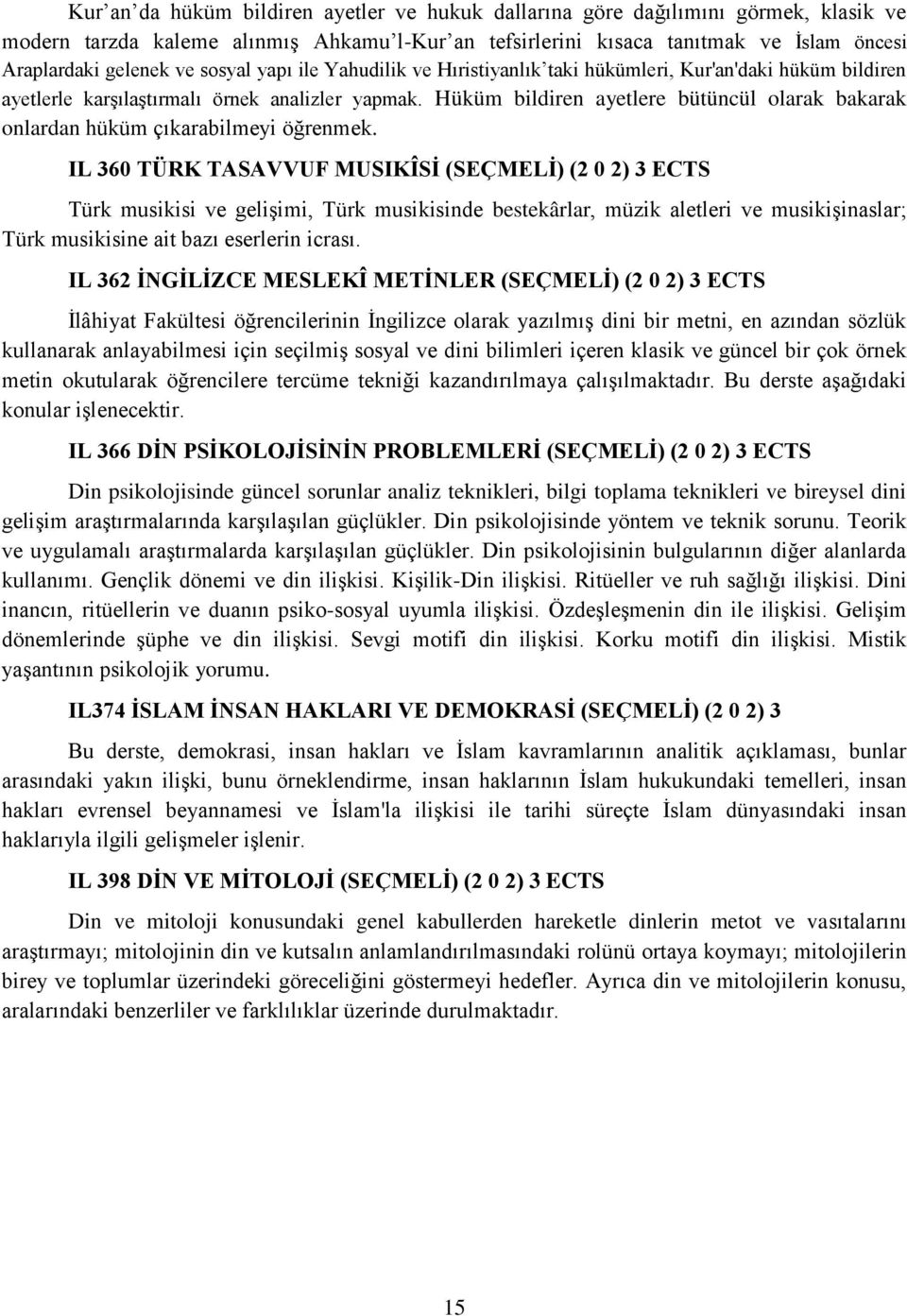 Kur’an’da hüküm bildiren ayetler ve hukuk dallarına göre dağılımını görmek, klasik ve modern tarzda kaleme alınmış Ahkamu’l-Kur’an tefsirlerini kısaca tanıtmak ve İslam öncesi Araplardaki gelenek ve sosyal yapı ile Yahudilik ve Hıristiyanlık’taki hükümleri, Kur'an'daki hüküm bildiren ayetlerle karşılaştırmalı örnek analizler yapmak. Hüküm bildiren ayetlere bütüncül olarak bakarak onlardan hüküm çıkarabilmeyi öğrenmek.

IL 360 TÜRK TASAVVUF MUSIKÎSİ (SEÇMELİ) (2 0 2) 3 ECTS

Türk musikisi ve gelişimi, Türk musikisinde bestekârlar, müzik aletleri ve musikişinaslar; Türk musikisine ait bazı eserlerin icrası.

IL 362 İNGİLİZCE MESLEKÎ METİNLER (SEÇMELİ) (2 0 2) 3 ECTS

İlâhiyat Fakültesi öğrencilerinin İngilizce olarak yazılmış dini bir metni, en azından sözlük kullanarak anlayabilmesi için seçilmiş sosyal ve dini bilimleri içeren klasik ve güncel bir çok örnek metin okutularak öğrencilere tercüme tekniği kazandırılmaya çalışılmaktadır. Bu derste aşağıdaki konular işlenecektir.

IL 366 DİN PSİKOLOJİSİNİN PROBLEMLERİ (SEÇMELİ) (2 0 2) 3 ECTS

Din psikolojisinde güncel sorunlar analiz teknikleri, bilgi toplama teknikleri ve bireysel dini gelişim araştırmalarında karşılaşılan güçlükler. Din psikolojisinde yöntem ve teknik sorunu. Teorik ve uygulamalı araştırmalarda karşılaşılan güçlükler. Din psikolojisinin bulgularının diğer alanlarda kullanımı. Gençlik dönemi ve din ilişkisi. Kişilik-Din ilişkisi. Ritüeller ve ruh sağlığı ilişkisi. Dini inancın, ritüellerin ve duanın psiko-sosyal uyumla ilişkisi. Özdeşleşmenin din ile ilişkisi. Gelişim dönemlerinde şüphe ve din ilişkisi. Sevgi motifi din ilişkisi. Korku motifi din ilişkisi. Mistik yaşantının psikolojik yorumu.

IL374 İSLAM İNSAN HAKLARI VE DEMOKRASİ (SEÇMELİ) (2 0 2) 3

Bu derste, demokrasi, insan hakları ve İslam kavramlarının analitik açıklaması, bunlar arasındaki yakın ilişki, bunu örneklendirme, insan haklarının İslam hukukundaki temelleri, insan hakları evrensel beyannamesi ve İslam'la ilişkisi ile tarihi süreçte İslam dünyasındaki insan haklarıyla ilgili gelişmeler işlenir.

IL 398 DİN VE MİTOLOJİ (SEÇMELİ) (2 0 2) 3 ECTS

Din ve mitoloji konusundaki genel kabullerden hareketle dinlerin metot ve vasıtalarını araştırmayı; mitolojinin din ve kutsalın anlamlandırılmasındaki rolünü ortaya koymayı; mitolojilerin birey ve toplumlar üzerindeki göreceliğini göstermeyi hedefler. Ayrıca din ve mitolojilerin konusu, aralarındaki benzerliler ve farklılıklar üzerinde durulmaktadır.

15